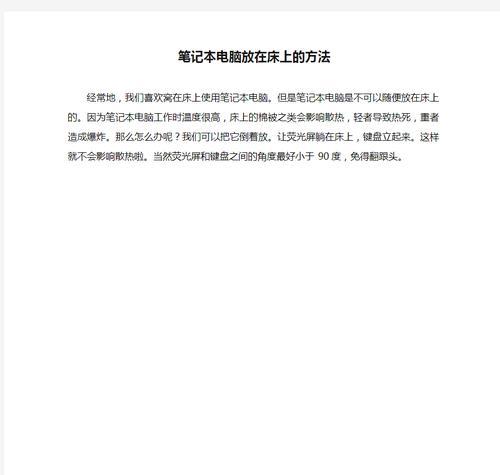 笔记本电脑放在床上的方法

经常地，我们喜欢窝在床上使用笔记本电脑。但是笔记本电脑是不可以随便放在床上的。因为笔记本电脑工作时温度很高，床上的棉被之类会影响散热，轻者导致热死，重者造成爆炸。那么怎么办呢？我们可以把它倒着放。让荧光屏躺在床上，键盘立起来。这样就不会影响散热啦。当然荧光屏和键盘之间的角度最好小于 90 度，免得翻跟头。